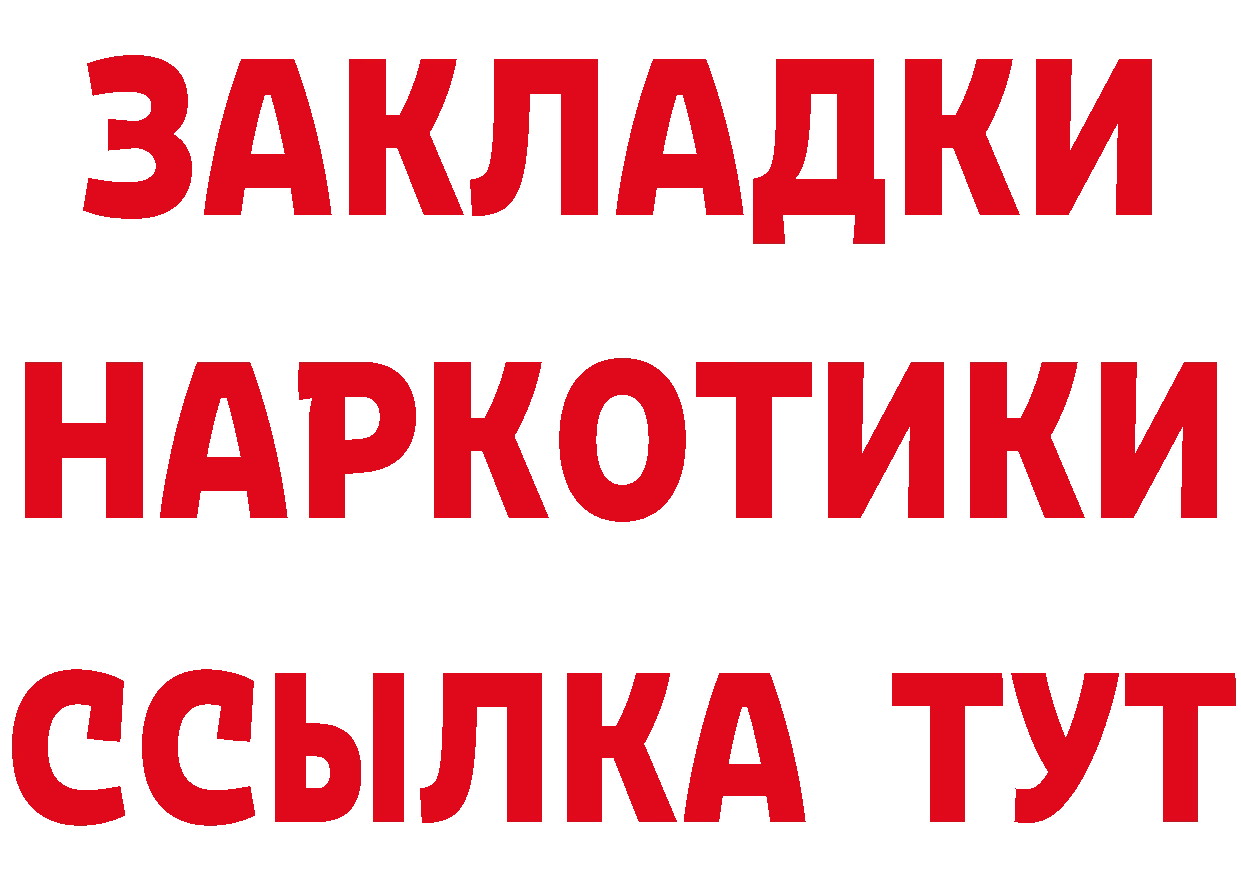 ЗАКЛАДКИ
НАРКОТИКИ
ССЫЛКА ТУТ